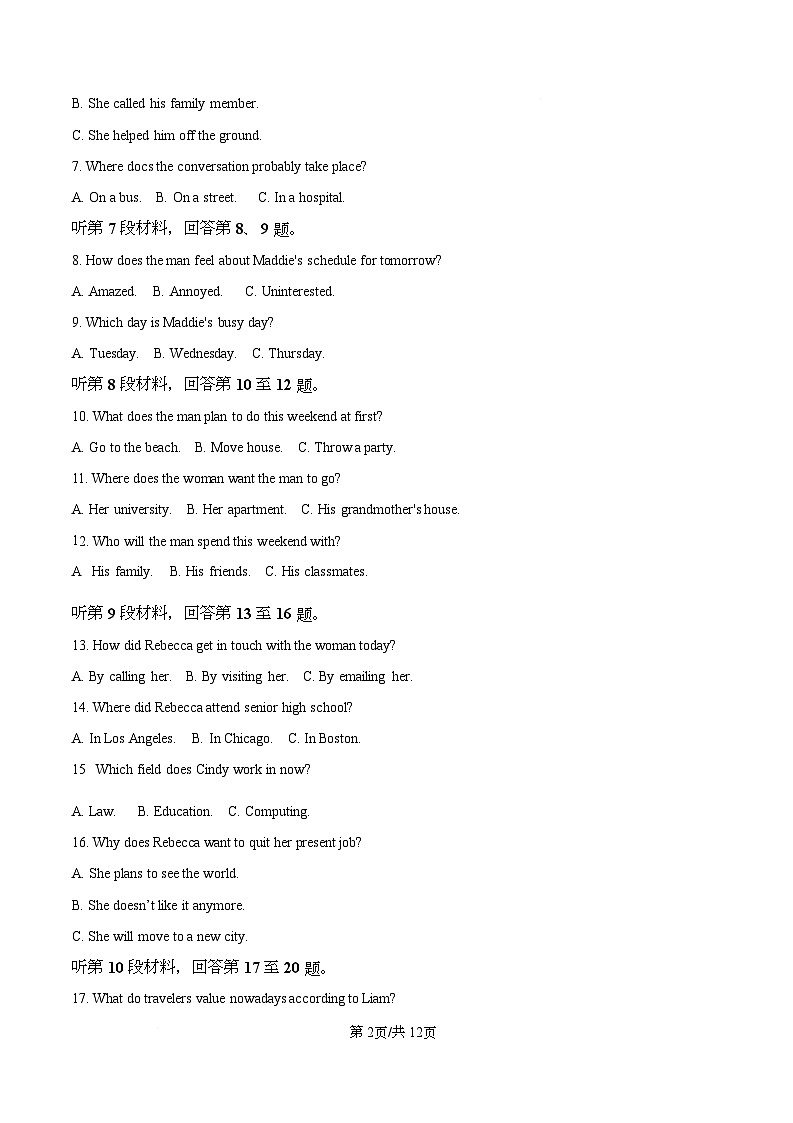 B. She called his family member.

C. She helped him off the ground.

7. Where docs the conversation probably take place?

A. On a bus.  B. On a street.  C. In a hospital.

听第 7 段材料，回答第 8、9 题。

8. How does the man feel about Maddie's schedule for tomorrow?

A. Amazed.  B. Annoyed.  C. Uninterested.

9. Which day is Maddie's busy day?

A. Tuesday.  B. Wednesday.  C. Thursday.

听第 8 段材料，回答第 10 至 12 题。

10. What does the man plan to do this weekend at first?

A. Go to the beach.  B. Move house.  C. Throw a party.

11. Where does the woman want the man to go?

A. Her university.  B. Her apartment.  C. His grandmother's house.

12. Who will the man spend this weekend with?

A His family.  B. His friends.  C. His classmates.

听第 9 段材料，回答第 13 至 16 题。

13. How did Rebecca get in touch with the woman today?

A. By calling her.  B. By visiting her.  C. By emailing her.

14. Where did Rebecca attend senior high school?

A. In Los Angeles.  B. In Chicago.  C. In Boston.

15 Which field does Cindy work in now?

A. Law.  B. Education.  C. Computing.

16. Why does Rebecca want to quit her present job?

A. She plans to see the world.

B. She doesn't like it anymore.

C. She will move to a new city.

听第 10 段材料，回答第 17 至 20 题。

17. What do travelers value nowadays according to Liam?

第 2页/共 12页